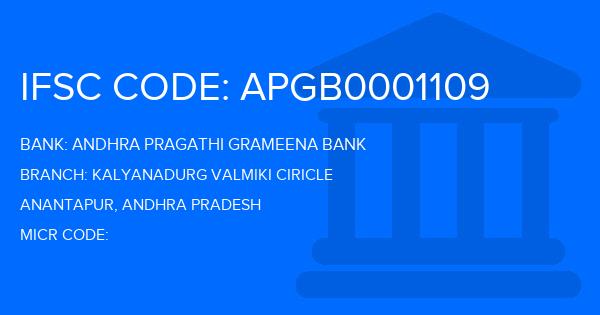 IFSC CODE: APGB0001109

BANK: ANDHRA PRAGATHI GRAMEENA BANK

BRANCH: KALYANADURG VALMIKI CIRICLE

ANANTAPUR, ANDHRA PRADESH

MICR CODE: